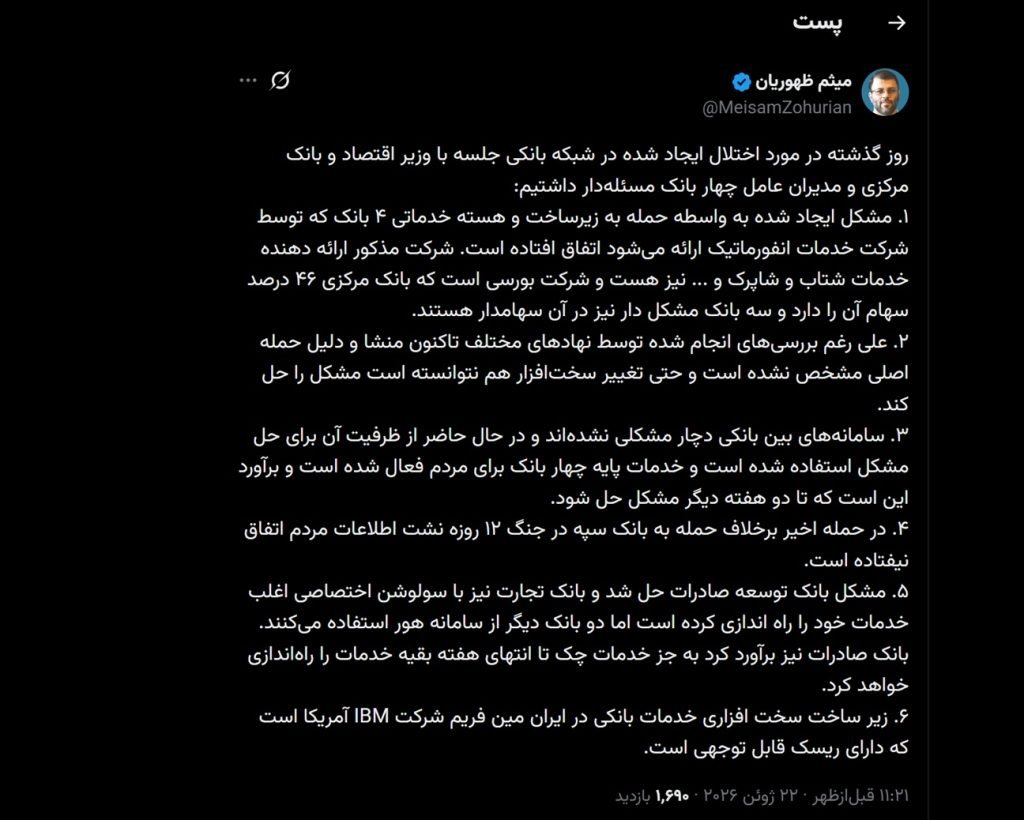 پست

میثم ظهوریان
@MeisamZohurian

روز گذشته در مورد اختلال ایجاد شده در شبکه بانکی جلسه با وزیر اقتصاد و بانک مرکزی و مدیران عامل چهار بانک مسئله‌دار داشتیم:
۱. مشکل ایجاد شده به واسطه حمله به زیرساخت و هسته خدماتی ۴ بانک که توسط شرکت خدمات انفورماتیک ارائه می‌شود اتفاق افتاده است. شرکت مذکور ارائه دهنده خدمات شتاب و شاپرک و ... نیز هست و شرکت بورسی است که بانک مرکزی ۴۶ درصد سهام آن را دارد و سه بانک مشکل دار نیز در آن سهامدار هستند.
۲. علی رغم بررسی‌های انجام شده توسط نهادهای مختلف تاکنون منشا و دلیل حمله اصلی مشخص نشده است و حتی تغییر سخت‌افزار هم نتوانسته است مشکل را حل کند.
۳. سامانه‌های بین بانکی دچار مشکلی نشده‌اند و در حال حاضر از ظرفیت آن برای حل مشکل استفاده شده است و خدمات پایه چهار بانک برای مردم فعال شده است و برآورد این است که تا دو هفته دیگر مشکل حل شود.
۴. در حمله اخیر برخلاف حمله به بانک سپه در جنگ ۱۲ روزه نشت اطلاعات مردم اتفاق نیفتاده است.
۵. مشکل بانک توسعه صادرات حل شد و بانک تجارت نیز با سولوشن اختصاصی اغلب خدمات خود را راه اندازی کرده است اما دو بانک دیگر از سامانه هور استفاده می‌کنند. بانک صادرات نیز برآورد کرد به جز خدمات چک تا انتهای هفته بقیه خدمات را راه‌اندازی خواهد کرد.
۶. زیر ساخت سخت افزاری خدمات بانکی در ایران مین فریم شرکت IBM آمریکا است که دارای ریسک قابل توجهی است.

۱۱:۲۱ قبل‌ازظهر · ۲۲ ژوئن ۲۰۲۶ · ۱,۶۹۰ بازدید